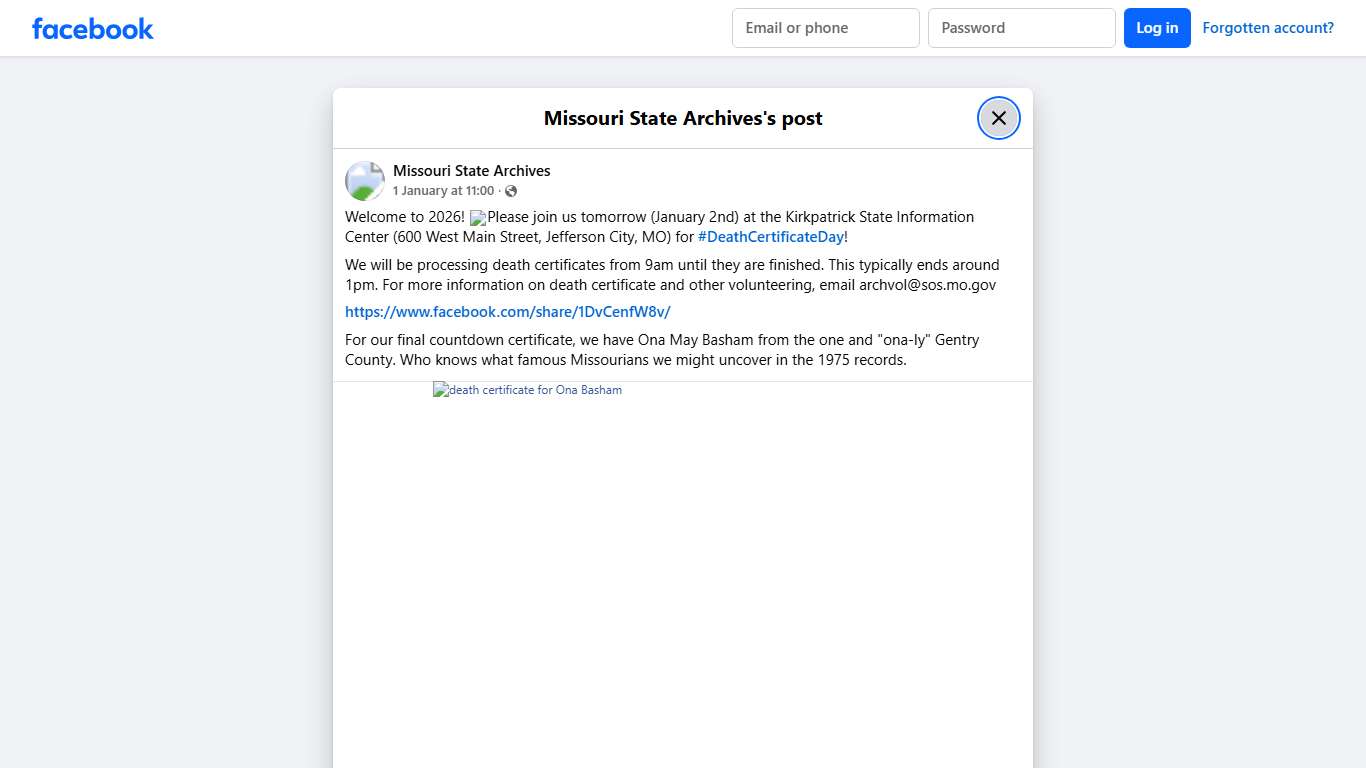 facebook

Email or phone

Password

Log in

Forgotten account?

Missouri State Archives's post

Missouri State Archives
1 January at 11:00 ·

Welcome to 2026! Please join us tomorrow (January 2nd) at the Kirkpatrick State Information Center (600 West Main Street, Jefferson City, MO) for #DeathCertificateDay!

We will be processing death certificates from 9am until they are finished. This typically ends around 1pm. For more information on death certificate and other volunteering, email archvol@sos.mo.gov

https://www.facebook.com/share/1DvCenfW8v/

For our final countdown certificate, we have Ona May Basham from the one and "ona-ly" Gentry County. Who knows what famous Missourians we might uncover in the 1975 records.

death certificate for Ona Basham